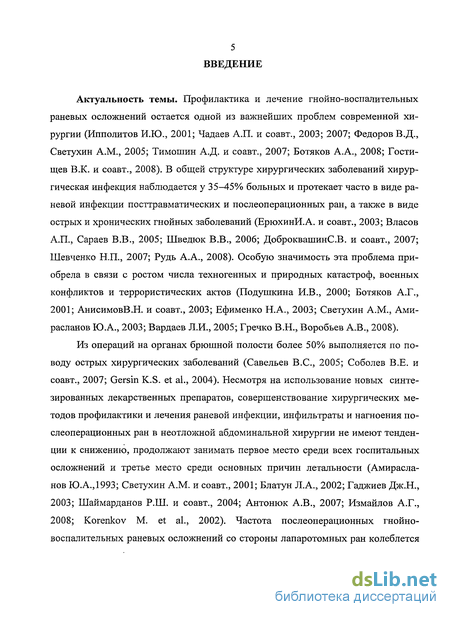 5

ВВЕДЕНИЕ

Актуальность темы. Профилактика и лечение гнойно-воспалительных раневых осложнений остается одной из важнейших проблем современной хирургии (Ипполитов И.Ю., 2001; Чадаев А.П. и соавт., 2003; 2007; Федоров В.Д., Светухин А.М., 2005; Тимошин А.Д. и соавт., 2007; Ботяков А.А., 2008; Гостищев В.К. и соавт., 2008). В общей структуре хирургических заболеваний хирургическая инфекция наблюдается у 35–45% больных и протекает часто в виде раневой инфекции посттравматических и послеоперационных ран, а также в виде острых и хронических гнойных заболеваний (ЕрюхинИ.А. и соавт., 2003; Власов А.П., Сараев В.В., 2005; Шведюк В.В., 2006; ДоброквашинС.В. и соавт., 2007; Шевченко Н.П., 2007; Рудь А.А., 2008). Особую значимость эта проблема приобрела в связи с ростом числа техногенных и природных катастроф, военных конфликтов и террористических актов (Подушкина И.В., 2000; Ботяков А.Г., 2001; АнисимовВ.Н. и соавт., 2003; Ефименко Н.А., 2003; Светухин А.М., Амирасланов Ю.А., 2003; Вардаев Л.И., 2005; Гречко В.Н., Воробьев А.В., 2008).

Из операций на органах брюшной полости более 50% выполняется по поводу острых хирургических заболеваний (Савельев В.С., 2005; Соболев В.Е. и соавт., 2007; Gersin K.S. et al., 2004). Несмотря на использование новых синтезированных лекарственных препаратов, совершенствование хирургических методов профилактики и лечения раневой инфекции, инфильтраты и нагноения послеоперационных ран в неотложной абдоминальной хирургии не имеют тенденции к снижению, продолжают занимать первое место среди всех госпитальных осложнений и третье место среди основных причин летальности (Амирасланов Ю.А.,1993; Светухин А.М. и соавт., 2001; Блатун Л.А., 2002; Гаджиев Дж.Н., 2003; Шаймарданов Р.Ш. и соавт., 2004; Антонюк А.В., 2007; Измайлов А.Г., 2008; Korenkov M. et al., 2002). Частота послеоперационных гнойно-воспалительных раневых осложнений со стороны лапаротомных ран колеблется

dsLib.net
библиотека диссертаций